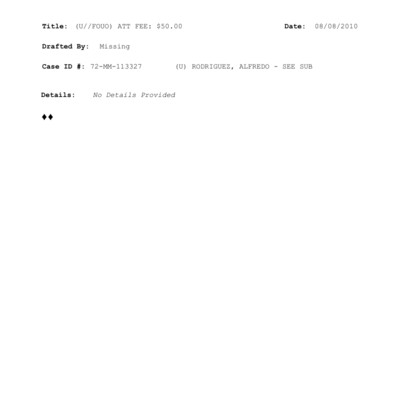 Title: (U//FOUO) ATT FEE: $50.00 Date: 08/08/2010

Drafted By: Missing

Case ID #: 72-MM-113327 (U) RODRIGUEZ, ALFREDO - SEE SUB

Details: No Details Provided

♦♦